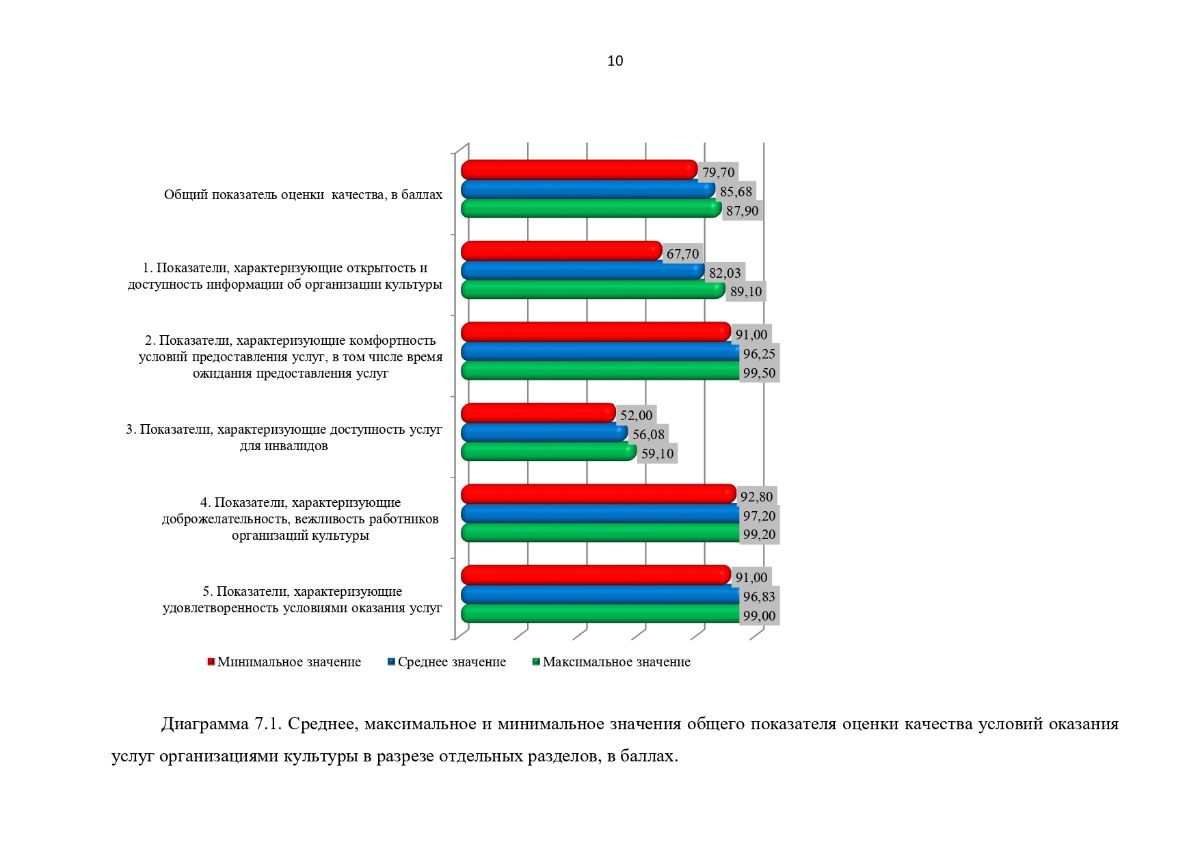 10

Общий показатель оценки качества, в баллах

79,70
85,68
87,90

1. Показатели, характеризующие открытость и доступность информации об организации культуры

67,70
82,03
89,10

2. Показатели, характеризующие комфортность условий предоставления услуг, в том числе время ожидания предоставления услуг

91,00
96,25
99,50

3. Показатели, характеризующие доступность услуг для инвалидов

52,00
56,08
59,10

4. Показатели, характеризующие доброжелательность, вежливость работников организаций культуры

92,80
97,20
99,20

5. Показатели, характеризующие удовлетворенность условиями оказания услуг

91,00
96,83
99,00

Минимальное значение Среднее значение Максимальное значение

Диаграмма 7.1. Среднее, максимальное и минимальное значения общего показателя оценки качества условий оказания услуг организациями культуры в разрезе отдельных разделов, в баллах.